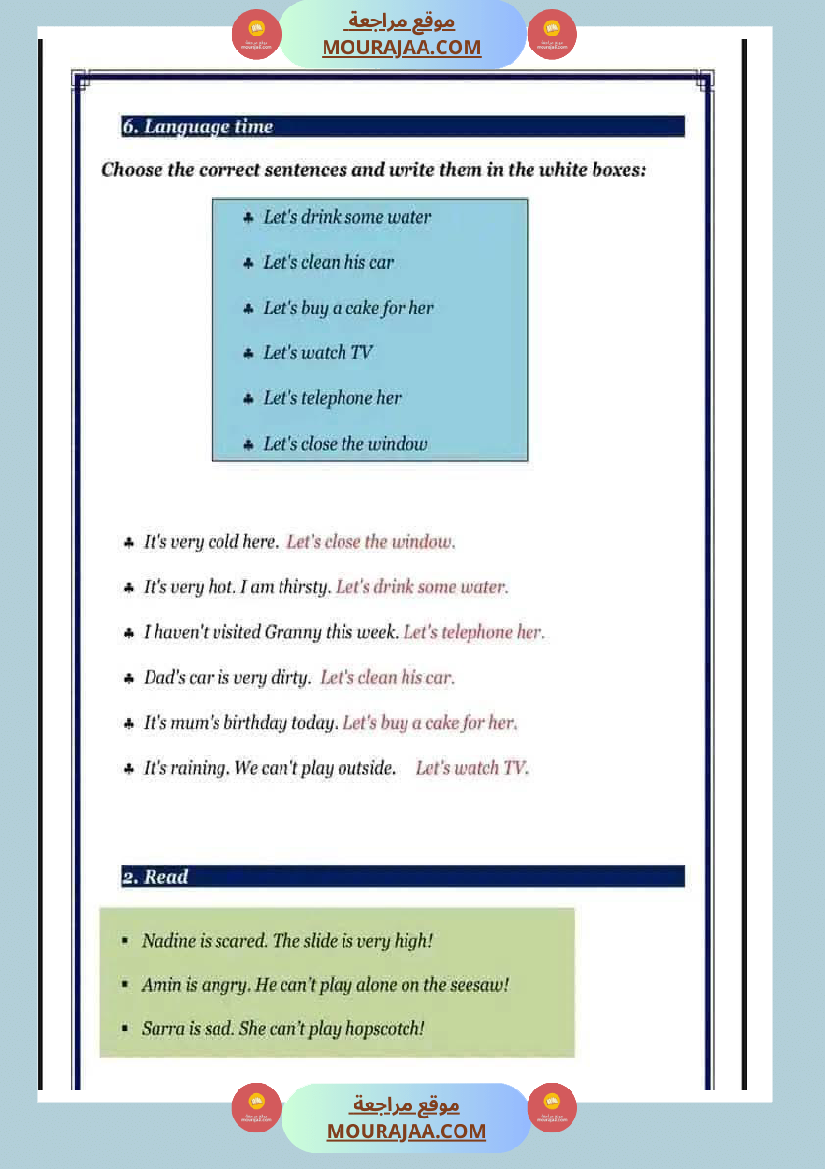 موقع مراجعة
MOURAJAA.COM

6. Language time

Choose the correct sentences and write them in the white boxes:

♣ Let's drink some water
♣ Let's clean his car
♣ Let's buy a cake for her
♣ Let's watch TV
♣ Let's telephone her
♣ Let's close the window

♣ It's very cold here. Let's close the window.
♣ It's very hot. I am thirsty. Let's drink some water.
♣ I haven't visited Granny this week. Let's telephone her.
♣ Dad's car is very dirty. Let's clean his car.
♣ It's mum's birthday today. Let's buy a cake for her.
♣ It's raining. We can't play outside. Let's watch TV.

2. Read

▪ Nadine is scared. The slide is very high!
▪ Amin is angry. He can't play alone on the seesaw!
▪ Sarra is sad. She can't play hopscotch!

موقع مراجعة
MOURAJAA.COM